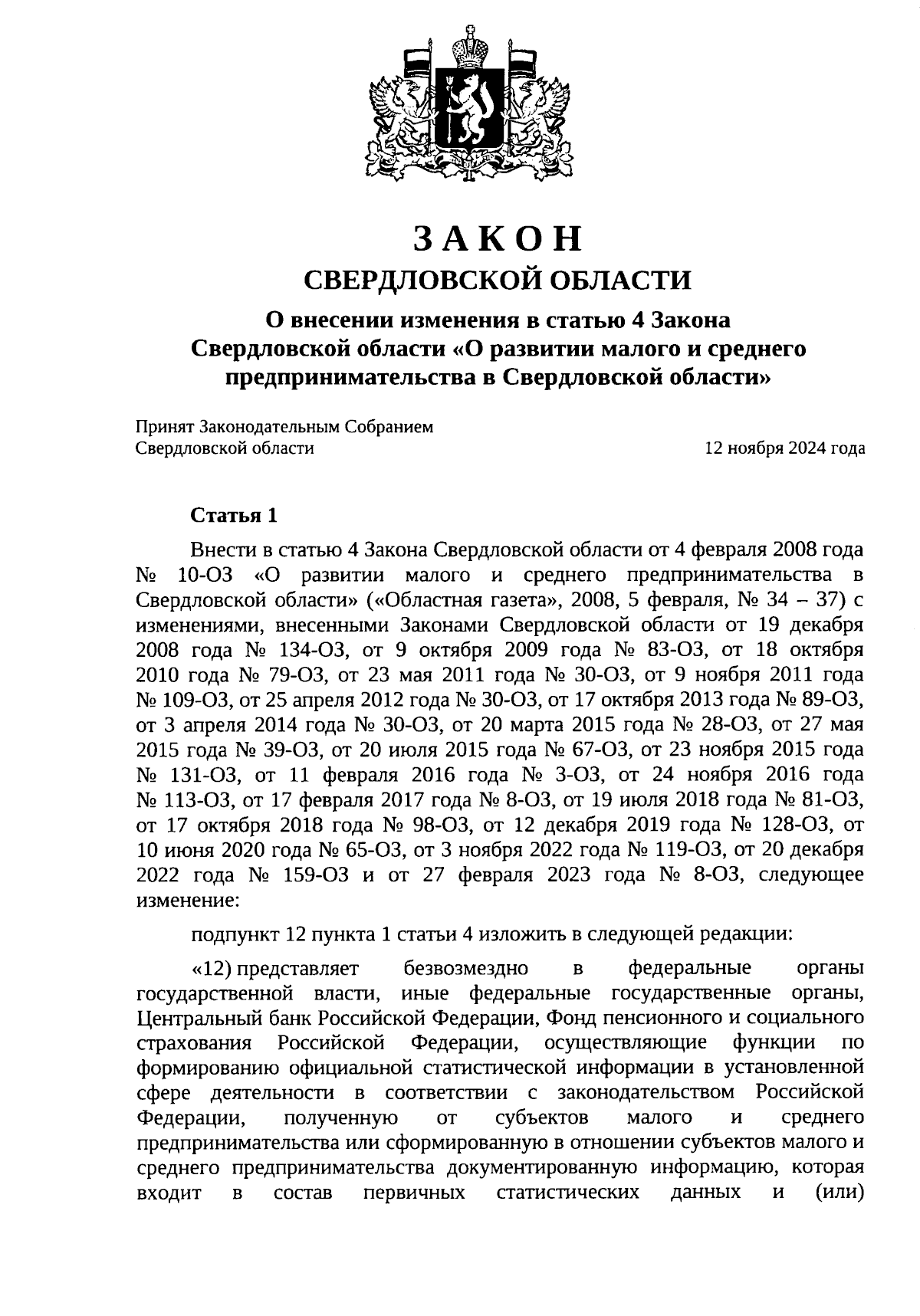 ЗАКОН
СВЕРДЛОВСКОЙ ОБЛАСТИ

О внесении изменения в статью 4 Закона Свердловской области «О развитии малого и среднего предпринимательства в Свердловской области»

Принят Законодательным Собранием Свердловской области 12 ноября 2024 года

Статья 1

Внести в статью 4 Закона Свердловской области от 4 февраля 2008 года № 10-ОЗ «О развитии малого и среднего предпринимательства в Свердловской области» («Областная газета», 2008, 5 февраля, № 34 – 37) с изменениями, внесенными Законами Свердловской области от 19 декабря 2008 года № 134-ОЗ, от 9 октября 2009 года № 83-ОЗ, от 18 октября 2010 года № 79-ОЗ, от 23 мая 2011 года № 30-ОЗ, от 9 ноября 2011 года № 109-ОЗ, от 25 апреля 2012 года № 30-ОЗ, от 17 октября 2013 года № 89-ОЗ, от 3 апреля 2014 года № 30-ОЗ, от 20 марта 2015 года № 28-ОЗ, от 27 мая 2015 года № 39-ОЗ, от 20 июля 2015 года № 67-ОЗ, от 23 ноября 2015 года № 131-ОЗ, от 11 февраля 2016 года № 3-ОЗ, от 24 ноября 2016 года № 113-ОЗ, от 17 февраля 2017 года № 8-ОЗ, от 19 июля 2018 года № 81-ОЗ, от 17 октября 2018 года № 98-ОЗ, от 12 декабря 2019 года № 128-ОЗ, от 10 июня 2020 года № 65-ОЗ, от 3 ноября 2022 года № 119-ОЗ, от 20 декабря 2022 года № 159-ОЗ и от 27 февраля 2023 года № 8-ОЗ, следующее изменение:

подпункт 12 пункта 1 статьи 4 изложить в следующей редакции:

«12) представляет безвозмездно в федеральные органы государственной власти, иные федеральные государственные органы, Центральный банк Российской Федерации, Фонд пенсионного и социального страхования Российской Федерации, осуществляющие функции по формированию официальной статистической информации в установленной сфере деятельности в соответствии с законодательством Российской Федерации, полученную от субъектов малого и среднего предпринимательства или сформированную в отношении субъектов малого и среднего предпринимательства документированную информацию, которая входит в состав первичных статистических данных и (или)